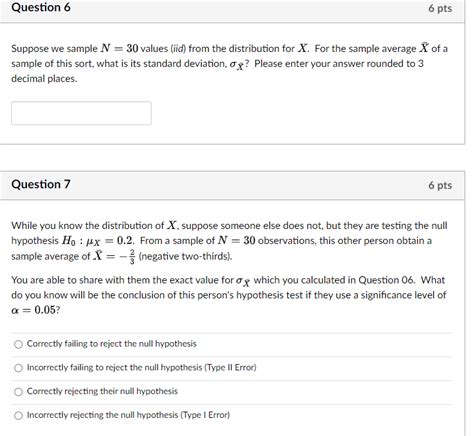 Question 6

6 pts

Suppose we sample $N = 30$ values (iid) from the distribution for $X$. For the sample average $\bar{X}$ of a sample of this sort, what is its standard deviation, $\sigma_{\bar{X}}$? Please enter your answer rounded to 3 decimal places.

Question 7

6 pts

While you know the distribution of $X$, suppose someone else does not, but they are testing the null hypothesis $H_0 : \mu_X = 0.2$. From a sample of $N = 30$ observations, this other person obtain a sample average of $\bar{X} = -\frac{2}{3}$ (negative two-thirds).

You are able to share with them the exact value for $\sigma_{\bar{X}}$ which you calculated in Question 06. What do you know will be the conclusion of this person's hypothesis test if they use a significance level of $\alpha = 0.05$?

Correctly failing to reject the null hypothesis

Incorrectly failing to reject the null hypothesis (Type II Error)

Correctly rejecting their null hypothesis

Incorrectly rejecting the null hypothesis (Type I Error)